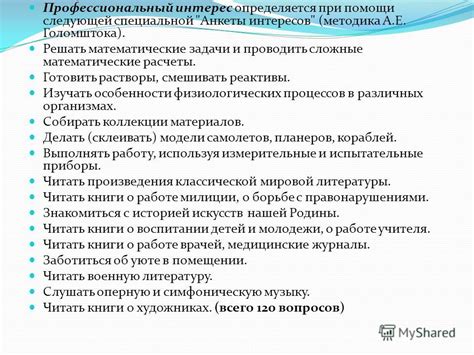 Профессиональный интерес определяется при помощи следующей специальной "Анкеты интересов" (методика А.Е. Голомштока).

Решать математические задачи и проводить сложные математические расчеты.

Готовить растворы, смешивать реактивы.

Изучать особенности физиологических процессов в различных организмах.

Собирать коллекции материалов.

Делать (склеивать) модели самолетов, планеров, кораблей.

Выполнять работу, используя измерительные и испытательные приборы.

Читать произведения классической мировой литературы.

Читать книги о работе милиции, о борьбе с правонарушениями.

Знакомиться с историей искусств нашей Родины.

Читать книги о воспитании детей и молодежи, о работе учителя.

Читать книги о работе врачей, медицинские журналы.

Заботиться об уюте в помещении.

Читать военную литературу.

Слушать оперную и симфоническую музыку.

Читать книги о художниках. (всего 120 вопросов)

MyShared